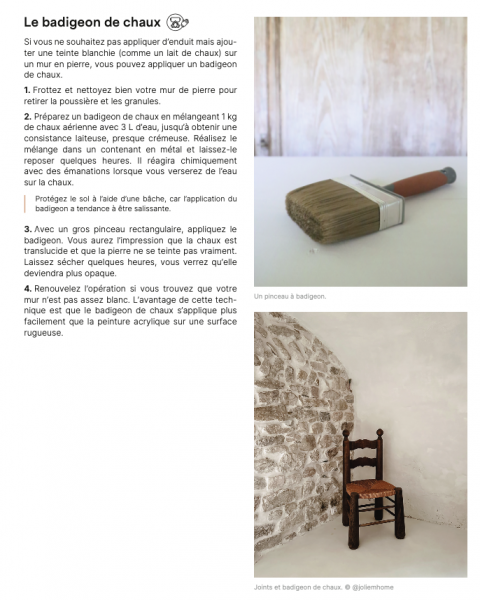 Le badigeon de chaux

Si vous ne souhaitez pas appliquer d'enduit mais ajouter une teinte blanchie (comme un lait de chaux) sur un mur en pierre, vous pouvez appliquer un badigeon de chaux.

1. Frottez et nettoyez bien votre mur de pierre pour retirer la poussière et les granules.

2. Préparez un badigeon de chaux en mélangeant 1 kg de chaux aérienne avec 3 L d'eau, jusqu'à obtenir une consistance laiteuse, presque crémeuse. Réalisez le mélange dans un contenant en métal et laissez-le reposer quelques heures. Il réagira chimiquement avec des émanations lorsque vous verserez de l'eau sur la chaux.

Protégez le sol à l'aide d'une bâche, car l'application du badigeon a tendance à être salissante.

3. Avec un gros pinceau rectangulaire, appliquez le badigeon. Vous aurez l'impression que la chaux est translucide et que la pierre ne se teinte pas vraiment. Laissez sécher quelques heures, vous verrez qu'elle deviendra plus opaque.

4. Renouvelez l'opération si vous trouvez que votre mur n'est pas assez blanc. L'avantage de cette technique est que le badigeon de chaux s'applique plus facilement que la peinture acrylique sur une surface rugueuse.

Un pinceau à badigeon.

Joints et badigeon de chaux. © @joliemhome